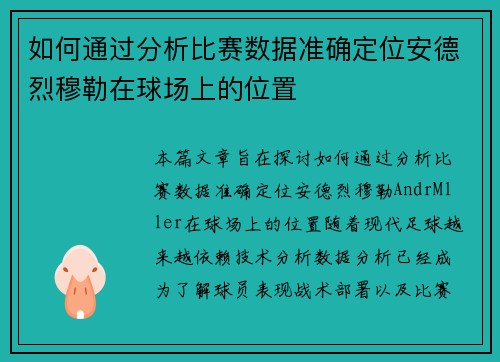 如何通过分析比赛数据准确定位安德烈穆勒在球场上的位置

本篇文章旨在探讨如何通过分析比赛数据准确定位安德烈穆勒AndrMller在球场上的位置随着现代足球越来越依赖技术分析数据分析已经成为了解球员表现战术部署以及比赛